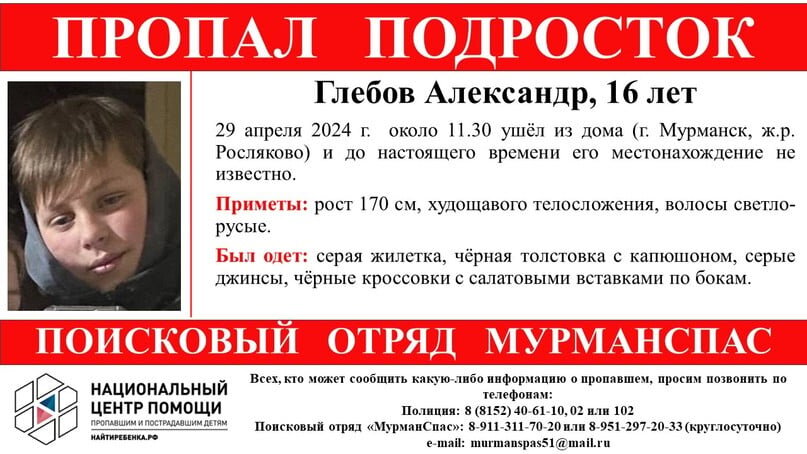 ПРОПАЛ ПОДРОСТОК

Глебов Александр, 16 лет

29 апреля 2024 г. около 11.30 ушёл из дома (г. Мурманск, ж.р. Росляково) и до настоящего времени его местонахождение не известно.

Приметы: рост 170 см, худощавого телосложения, волосы светло-русые.

Был одет: серая жилетка, чёрная толстовка с капюшоном, серые джинсы, чёрные кроссовки с салатовыми вставками по бокам.

ПОИСКОВЫЙ ОТРЯД МУРМАНСПАС

НАЦИОНАЛЬНЫЙ ЦЕНТР ПОМОЩИ
ПРОПАВШИМ И ПОСТРАДАВШИМ ДЕТЯМ
НАЙТИРЕБЕНКА.РФ

Всех, кто может сообщить какую-либо информацию о пропавшем, просим позвонить по телефонам:
Полиция: 8 (8152) 40-61-10, 02 или 102
Поисковый отряд «МурманСпас»: 8-911-311-70-20 или 8-951-297-20-33 (круглосуточно)
e-mail: murmanspas51@mail.ru